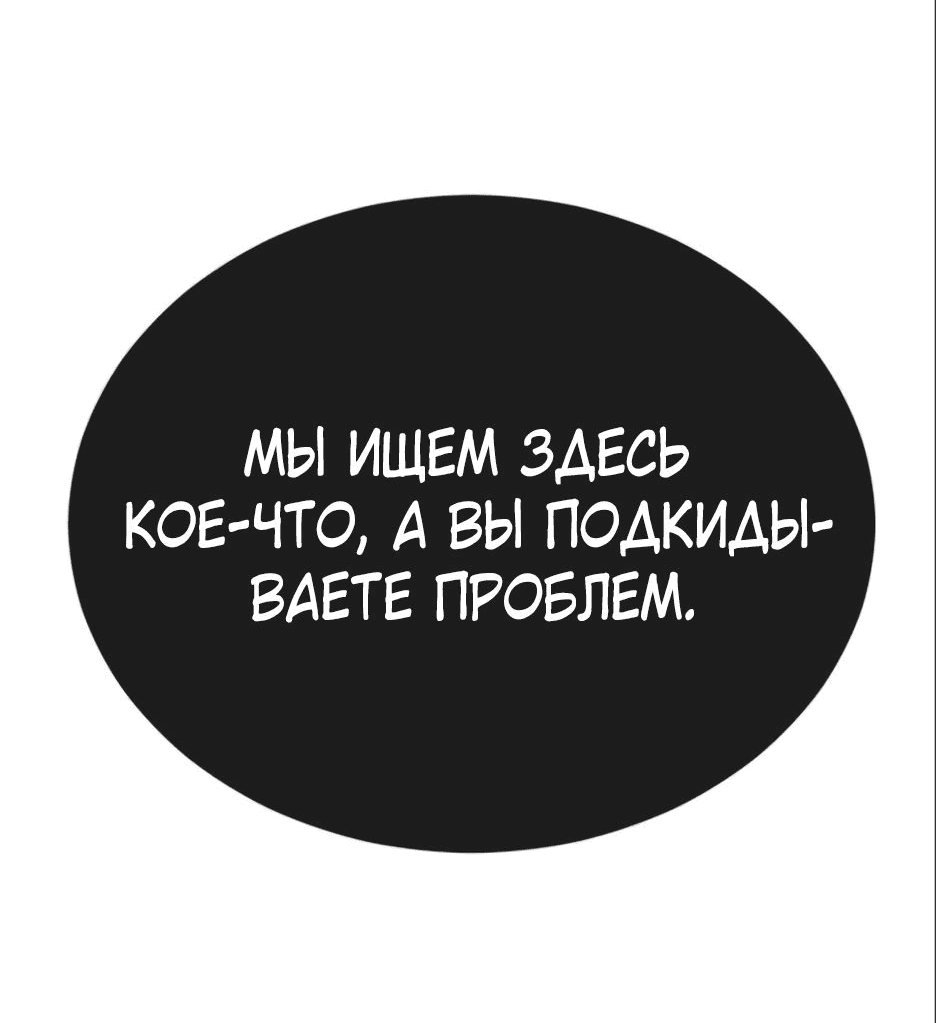 МЫ ИЩЕМ ЗДЕСЬ КОЕ-ЧТО, А ВЫ ПОДКИДЫВАЕТЕ ПРОБЛЕМ.